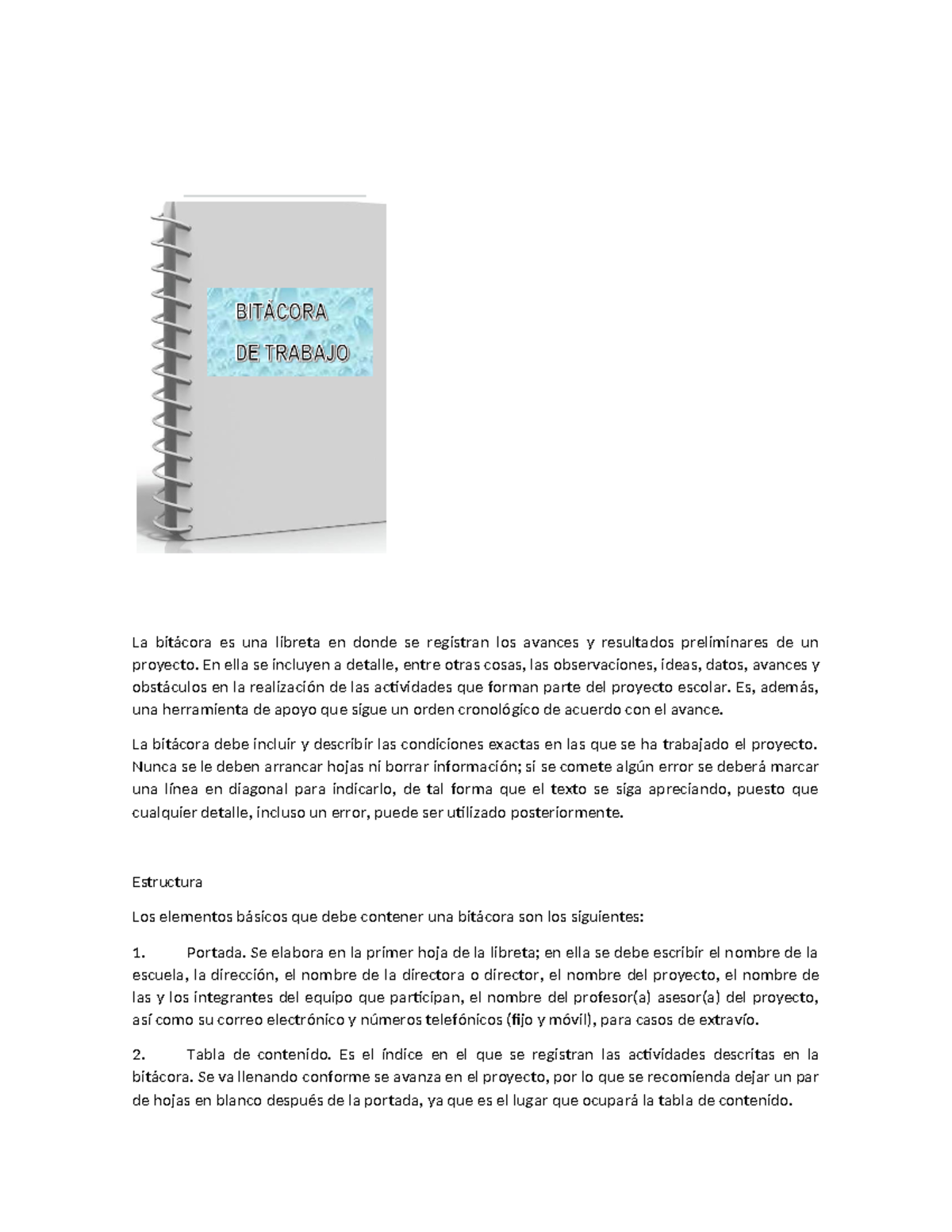 BITÁCORA
DE TRABAJO

La bitácora es una libreta en donde se registran los avances y resultados preliminares de un proyecto. En ella se incluyen a detalle, entre otras cosas, las observaciones, ideas, datos, avances y obstáculos en la realización de las actividades que forman parte del proyecto escolar. Es, además, una herramienta de apoyo que sigue un orden cronológico de acuerdo con el avance.

La bitácora debe incluir y describir las condiciones exactas en las que se ha trabajado el proyecto. Nunca se le deben arrancar hojas ni borrar información; si se comete algún error se deberá marcar una línea en diagonal para indicarlo, de tal forma que el texto se siga apreciando, puesto que cualquier detalle, incluso un error, puede ser utilizado posteriormente.

Estructura

Los elementos básicos que debe contener una bitácora son los siguientes:

1. Portada. Se elabora en la primer hoja de la libreta; en ella se debe escribir el nombre de la escuela, la dirección, el nombre de la directora o director, el nombre del proyecto, el nombre de las y los integrantes del equipo que participan, el nombre del profesor(a) asesor(a) del proyecto, así como su correo electrónico y números telefónicos (fijo y móvil), para casos de extravío.

2. Tabla de contenido. Es el índice en el que se registran las actividades descritas en la bitácora. Se va llenando conforme se avanza en el proyecto, por lo que se recomienda dejar un par de hojas en blanco después de la portada, ya que es el lugar que ocupará la tabla de contenido.